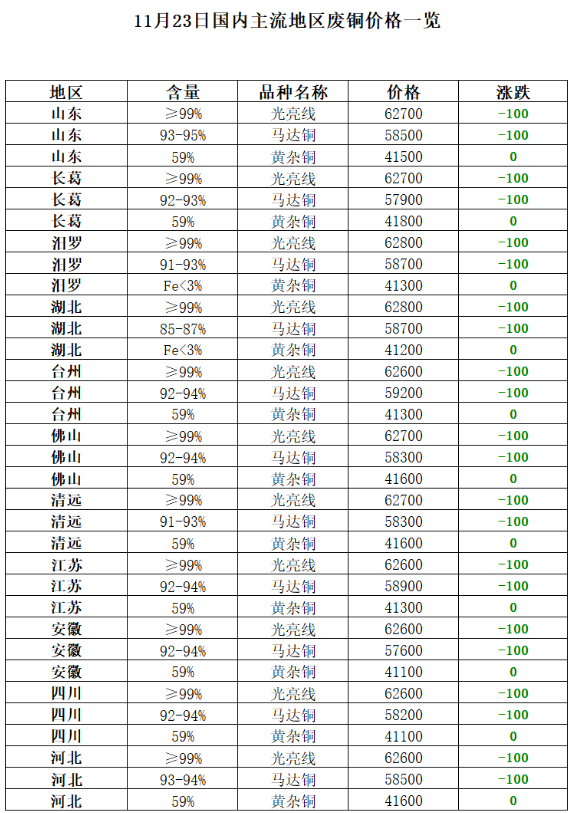 11月23日国内主流地区废铜价格一览

| 地区 | 含量 | 品种名称 | 价格 | 涨跌 |
|---|---|---|---|---|
| 山东 | ≥99% | 光亮线 | 62700 | -100 |
| 山东 | 93-95% | 马达铜 | 58500 | -100 |
| 山东 | 59% | 黄杂铜 | 41500 | 0 |
| 长葛 | ≥99% | 光亮线 | 62700 | -100 |
| 长葛 | 92-93% | 马达铜 | 57900 | -100 |
| 长葛 | 59% | 黄杂铜 | 41800 | 0 |
| 汨罗 | ≥99% | 光亮线 | 62800 | -100 |
| 汨罗 | 91-93% | 马达铜 | 58700 | -100 |
| 汨罗 | Fe<3% | 黄杂铜 | 41300 | 0 |
| 湖北 | ≥99% | 光亮线 | 62800 | -100 |
| 湖北 | 85-87% | 马达铜 | 58700 | -100 |
| 湖北 | Fe<3% | 黄杂铜 | 41200 | 0 |
| 台州 | ≥99% | 光亮线 | 62600 | -100 |
| 台州 | 92-94% | 马达铜 | 59200 | -100 |
| 台州 | 59% | 黄杂铜 | 41300 | 0 |
| 佛山 | ≥99% | 光亮线 | 62700 | -100 |
| 佛山 | 92-94% | 马达铜 | 58300 | -100 |
| 佛山 | 59% | 黄杂铜 | 41600 | 0 |
| 清远 | ≥99% | 光亮线 | 62700 | -100 |
| 清远 | 91-93% | 马达铜 | 58300 | -100 |
| 清远 | 59% | 黄杂铜 | 41600 | 0 |
| 江苏 | ≥99% | 光亮线 | 62600 | -100 |
| 江苏 | 92-94% | 马达铜 | 58900 | -100 |
| 江苏 | 59% | 黄杂铜 | 41300 | 0 |
| 安徽 | ≥99% | 光亮线 | 62600 | -100 |
| 安徽 | 92-94% | 马达铜 | 57600 | -100 |
| 安徽 | 59% | 黄杂铜 | 41100 | 0 |
| 四川 | ≥99% | 光亮线 | 62600 | -100 |
| 四川 | 92-94% | 马达铜 | 58200 | -100 |
| 四川 | 59% | 黄杂铜 | 41100 | 0 |
| 河北 | ≥99% | 光亮线 | 62600 | -100 |
| 河北 | 93-94% | 马达铜 | 58500 | -100 |
| 河北 | 59% | 黄杂铜 | 41600 | 0 |